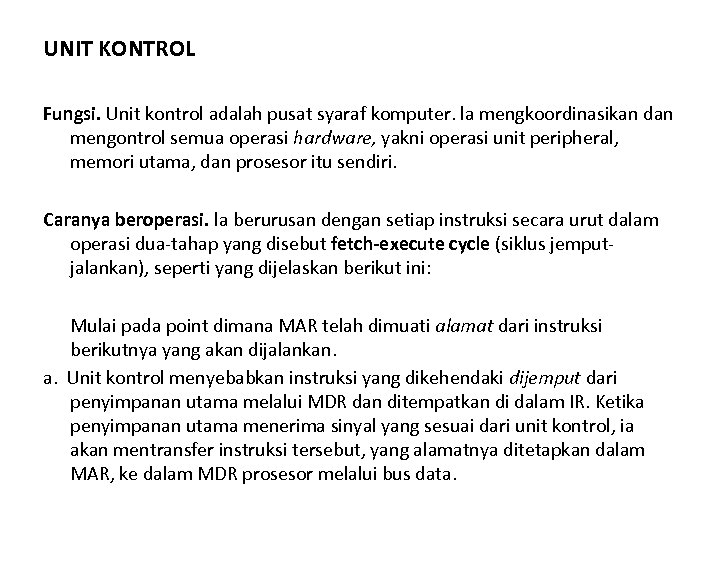 UNIT KONTROL

Fungsi. Unit kontrol adalah pusat syaraf komputer. Ia mengkoordinasikan dan mengontrol semua operasi hardware, yakni operasi unit peripheral, memori utama, dan prosesor itu sendiri.

Caranya beroperasi. Ia berurusan dengan setiap instruksi secara urut dalam operasi dua-tahap yang disebut fetch-execute cycle (siklus jemput-jalankan), seperti yang dijelaskan berikut ini:

Mulai pada point dimana MAR telah dimuati alamat dari instruksi berikutnya yang akan dijalankan.

a. Unit kontrol menyebabkan instruksi yang dikehendaki dijemput dari penyimpanan utama melalui MDR dan ditempatkan di dalam IR. Ketika penyimpanan utama menerima sinyal yang sesuai dari unit kontrol, ia akan mentransfer instruksi tersebut, yang alamatnya ditetapkan dalam MAR, ke dalam MDR prosesor melalui bus data.